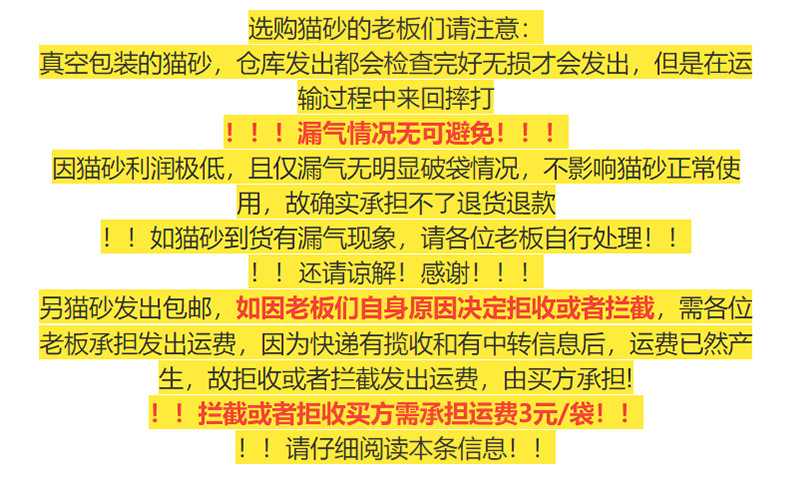 选购猫砂的老板们请注意：
真空包装的猫砂，仓库发出都会检查完好无损才会发出，但是在运输过程中来回摔打
！！！漏气情况无可避免！！！
因猫砂利润极低，且仅漏气无明显破袋情况，不影响猫砂正常使用，故确实承担不了退货退款
！！如猫砂到货有漏气现象，请各位老板自行处理！！
！！还请谅解！感谢！！！
另猫砂发出包邮，如因老板们自身原因决定拒收或者拦截，需各位老板承担发出运费，因为快递有揽收和有中转信息后，运费已然产生，故拒收或者拦截发出运费，由买方承担!
！！拦截或者拒收买方需承担运费3元/袋！！
！！请仔细阅读本条信息！！